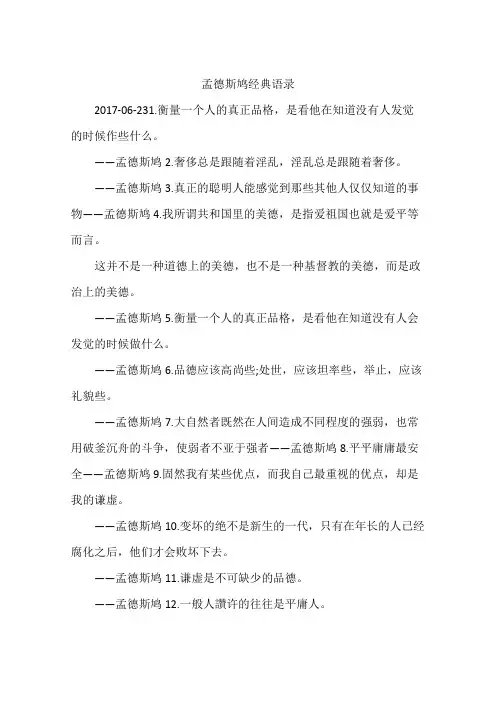 孟德斯鸠经典语录

2017-06-231.衡量一个人的真正品格，是看他在知道没有人发觉的时候作些什么。

——孟德斯鸠 2.奢侈总是跟随着淫乱，淫乱总是跟随着奢侈。

——孟德斯鸠 3.真正的聪明人能感觉到那些其他人仅仅知道的事物——孟德斯鸠 4.我所谓共和国里的美德，是指爱祖国也就是爱平等而言。

这并不是一种道德上的美德，也不是一种基督教的美德，而是政治上的美德。

——孟德斯鸠 5.衡量一个人的真正品格，是看他在知道没有人会发觉的时候做什么。

——孟德斯鸠 6.品德应该高尚些;处世，应该坦率些，举止，应该礼貌些。

——孟德斯鸠 7.大自然者既然在人间造成不同程度的强弱，也常用破釜沉舟的斗争，使弱者不亚于强者——孟德斯鸠 8.平平庸庸最安全——孟德斯鸠 9.固然我有某些优点，而我自己最重视的优点，却是我的谦虚。

——孟德斯鸠 10.变坏的绝不是新生的一代，只有在年长的人已经腐化之后，他们才会败坏下去。

——孟德斯鸠 11.谦虚是不可缺少的品德。

——孟德斯鸠 12.一般人讚许的往往是平庸人。